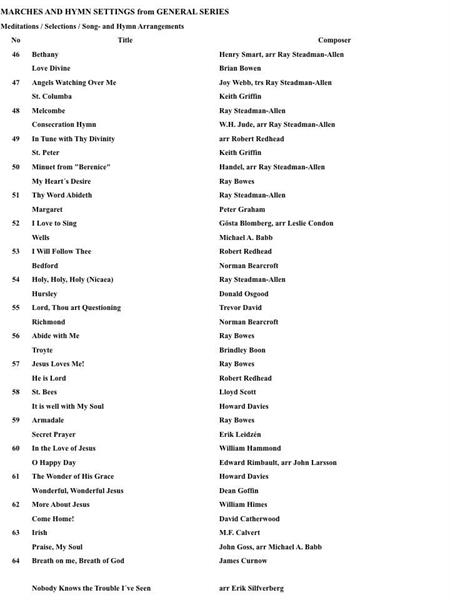 MARCHES AND HYMN SETTINGS from GENERAL SERIES

Meditations / Selections / Song- and Hymn Arrangements

| No | Title | Composer |
|---|---|---|
| 46 | Bethany | Henry Smart, arr Ray Steadman-Allen |
| | Love Divine | Brian Bowen |
| 47 | Angels Watching Over Me | Joy Webb, trs Ray Steadman-Allen |
| | St. Columba | Keith Griffin |
| 48 | Melcombe | Ray Steadman-Allen |
| | Consecration Hymn | W.H. Jude, arr Ray Steadman-Allen |
| 49 | In Tune with Thy Divinity | arr Robert Redhead |
| | St. Peter | Keith Griffin |
| 50 | Minuet from "Berenice" | Handel, arr Ray Steadman-Allen |
| | My Heart´s Desire | Ray Bowes |
| 51 | Thy Word Abideth | Ray Steadman-Allen |
| | Margaret | Peter Graham |
| 52 | I Love to Sing | Gösta Blomberg, arr Leslie Condon |
| | Wells | Michael A. Babb |
| 53 | I Will Follow Thee | Robert Redhead |
| | Bedford | Norman Bearcroft |
| 54 | Holy, Holy, Holy (Nicaea) | Ray Steadman-Allen |
| | Hursley | Donald Osgood |
| 55 | Lord, Thou art Questioning | Trevor David |
| | Richmond | Norman Bearcroft |
| 56 | Abide with Me | Ray Bowes |
| | Troyte | Brindley Boon |
| 57 | Jesus Loves Me! | Ray Bowes |
| | He is Lord | Robert Redhead |
| 58 | St. Bees | Lloyd Scott |
| | It is well with My Soul | Howard Davies |
| 59 | Armadale | Ray Bowes |
| | Secret Prayer | Erik Leidzén |
| 60 | In the Love of Jesus | William Hammond |
| | O Happy Day | Edward Rimbault, arr John Larsson |
| 61 | The Wonder of His Grace | Howard Davies |
| | Wonderful, Wonderful Jesus | Dean Goffin |
| 62 | More About Jesus | William Himes |
| | Come Home! | David Catherwood |
| 63 | Irish | M.F. Calvert |
| | Praise, My Soul | John Goss, arr Michael A. Babb |
| 64 | Breath on me, Breath of God | James Curnow |
| | Nobody Knows the Trouble I´ve Seen | arr Erik Silfverberg |